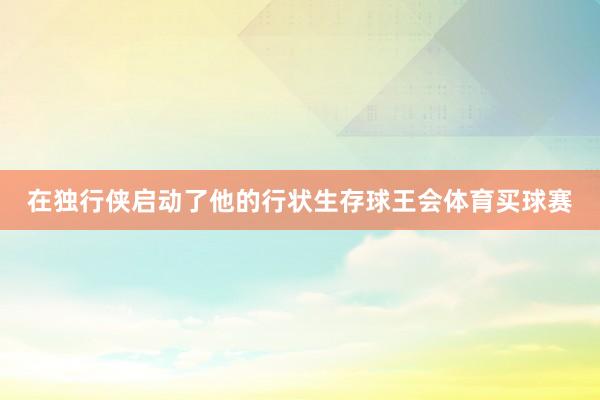 在独行侠启动了他的行状生存球王会体育买球赛